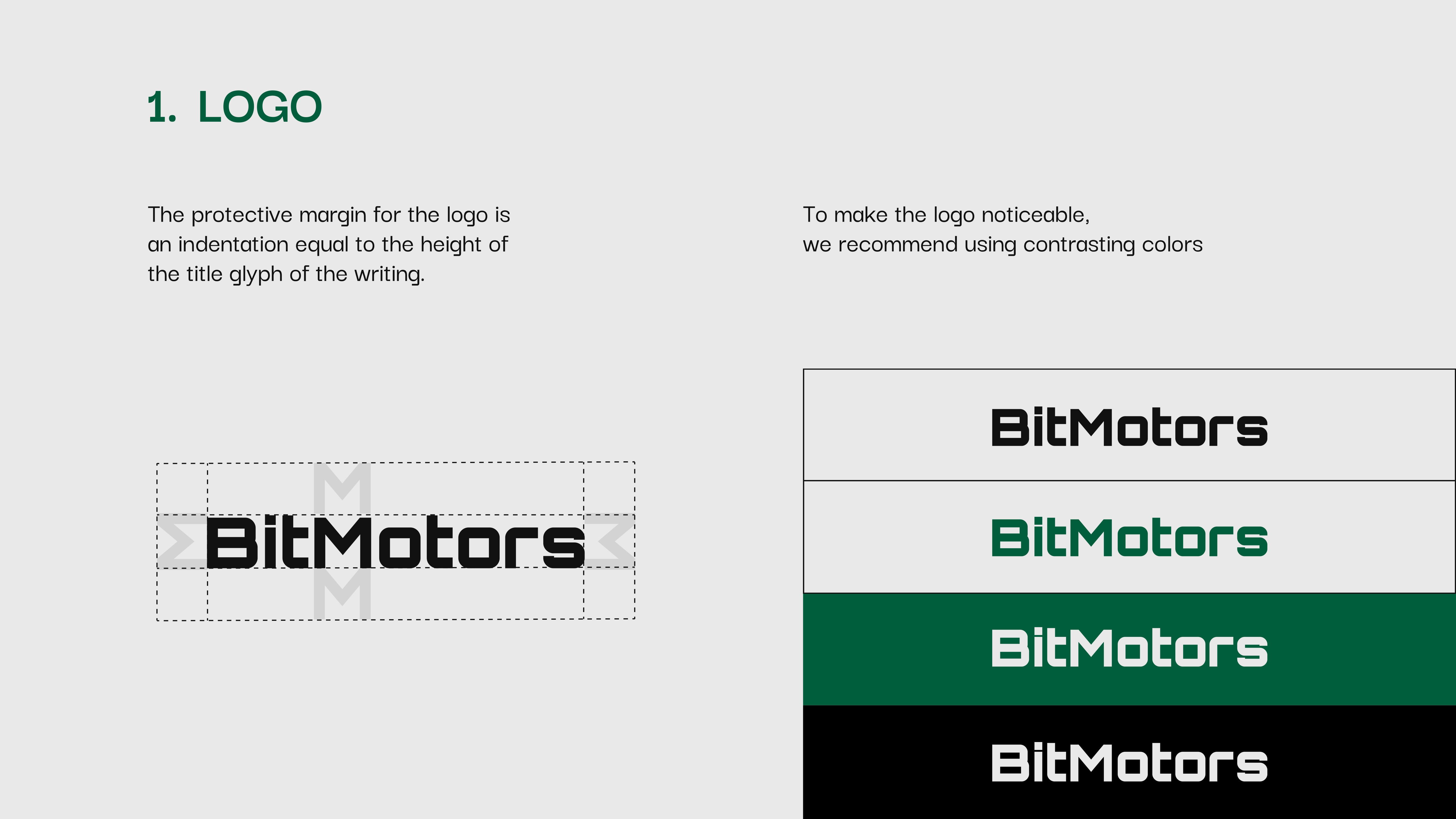 1. LOGO

The protective margin for the logo is an indentation equal to the height of the title glyph of the writing.

BitMotors

To make the logo noticeable, we recommend using contrasting colors

BitMotors

BitMotors

BitMotors

BitMotors